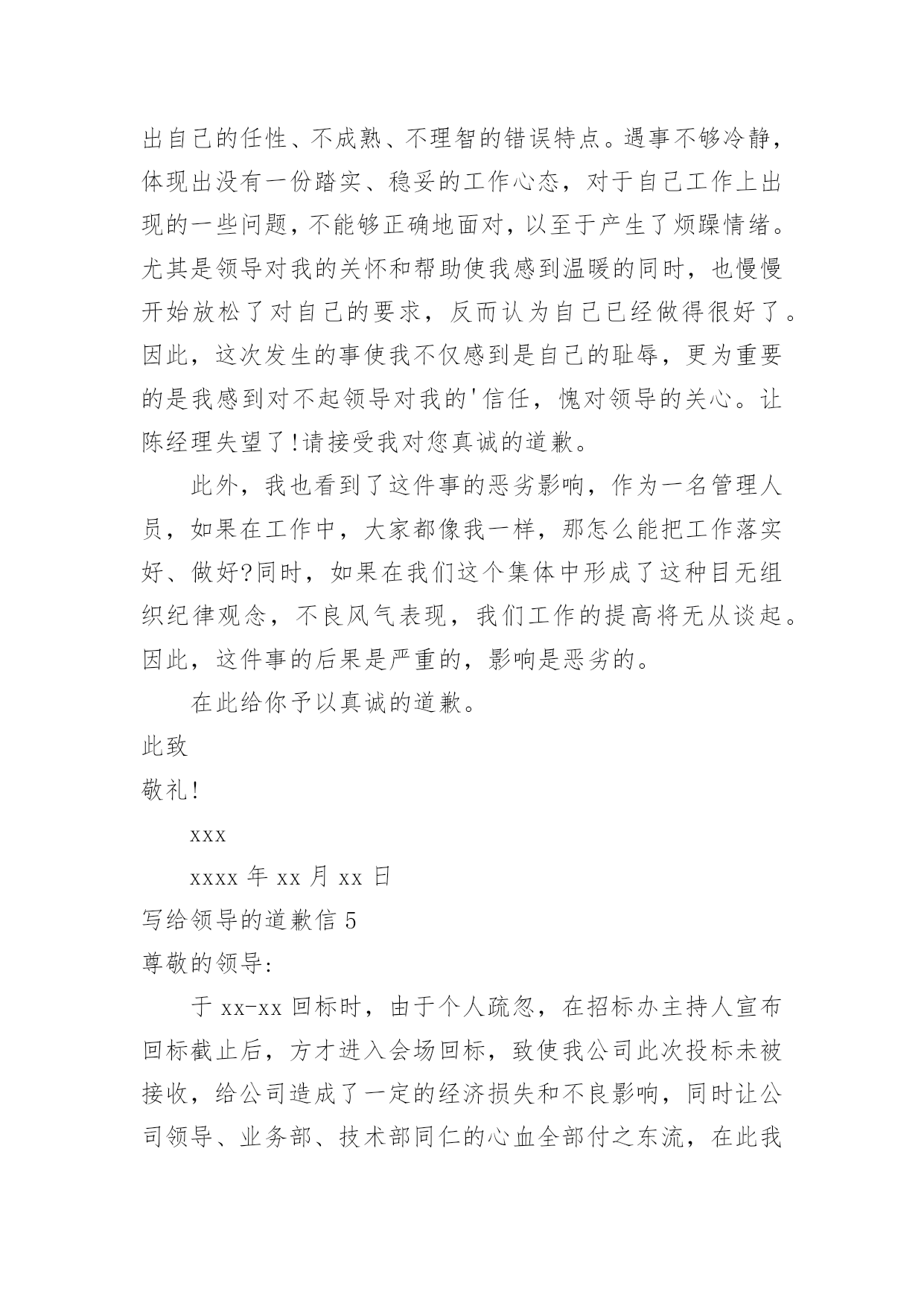 出自己的任性、不成熟、不理智的错误特点。遇事不够冷静，体现出没有一份踏实、稳妥的工作心态，对于自己工作上出现的一些问题，不能够正确地面对，以至于产生了烦躁情绪。尤其是领导对我的关怀和帮助使我感到温暖的同时，也慢慢开始放松了对自己的要求，反而认为自己已经做得很好了。因此，这次发生的事使我不仅感到是自己的耻辱，更为重要的是我感到对不起领导对我的'信任，愧对领导的关心。让陈经理失望了!请接受我对您真诚的道歉。

此外，我也看到了这件事的恶劣影响，作为一名管理人员，如果在工作中，大家都像我一样，那怎么能把工作落实好、做好?同时，如果在我们这个集体中形成了这种目无组织纪律观念，不良风气表现，我们工作的提高将无从谈起。因此，这件事的后果是严重的，影响是恶劣的。

在此给你予以真诚的道歉。

此致

敬礼!

xxx

xxxx 年 xx 月 xx 日

写给领导的道歉信 5

尊敬的领导:

于 xx-xx 回标时，由于个人疏忽，在招标办主持人宣布回标截止后，方才进入会场回标，致使我公司此次投标未被接收，给公司造成了一定的经济损失和不良影响，同时让公司领导、业务部、技术部同仁的心血全部付之东流，在此我